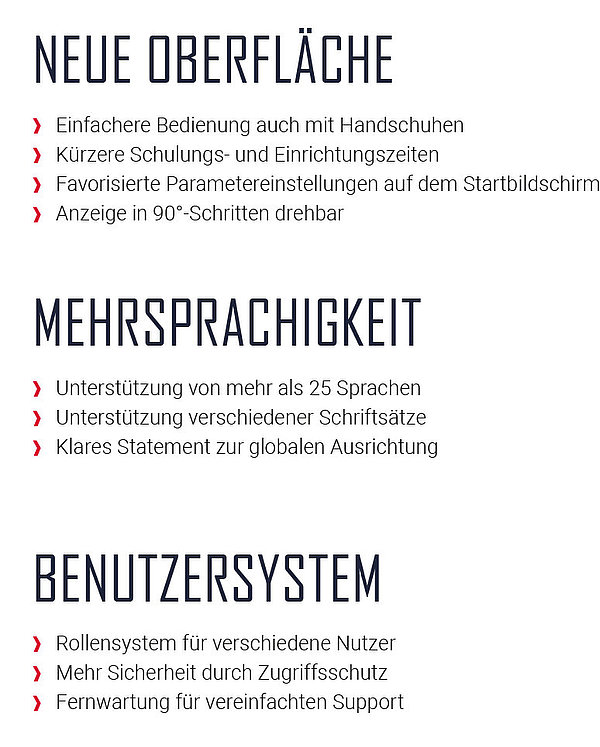 NEUE OBERFLÄCHE

› Einfachere Bedienung auch mit Handschuhen
› Kürzere Schulungs- und Einrichtungszeiten
› Favorisierte Parametereinstellungen auf dem Startbildschirm
› Anzeige in 90°-Schritten drehbar

MEHRSPRACHIGKEIT

› Unterstützung von mehr als 25 Sprachen
› Unterstützung verschiedener Schriftsätze
› Klares Statement zur globalen Ausrichtung

BENUTZERSYSTEM

› Rollensystem für verschiedene Nutzer
› Mehr Sicherheit durch Zugriffsschutz
› Fernwartung für vereinfachten Support